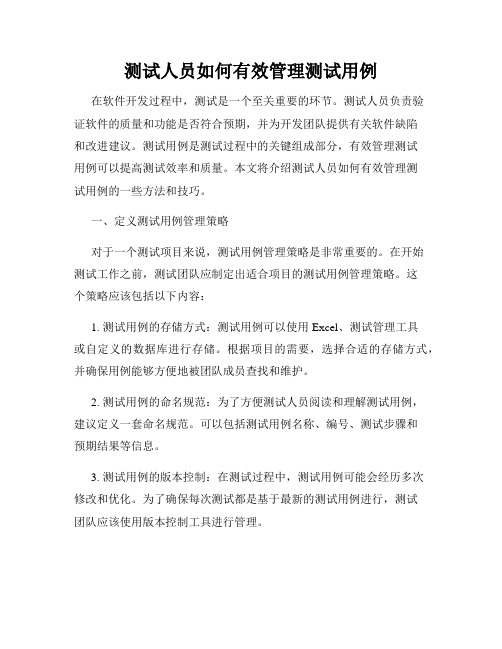 测试人员如何有效管理测试用例

在软件开发过程中，测试是一个至关重要的环节。测试人员负责验证软件的质量和功能是否符合预期，并为开发团队提供有关软件缺陷和改进建议。测试用例是测试过程中的关键组成部分，有效管理测试用例可以提高测试效率和质量。本文将介绍测试人员如何有效管理测试用例的一些方法和技巧。

一、定义测试用例管理策略

对于一个测试项目来说，测试用例管理策略是非常重要的。在开始测试工作之前，测试团队应制定出适合项目的测试用例管理策略。这个策略应该包括以下内容：

1. 测试用例的存储方式：测试用例可以使用 Excel、测试管理工具或自定义的数据库进行存储。根据项目的需要，选择合适的存储方式，并确保用例能够方便地被团队成员查找和维护。

2. 测试用例的命名规范：为了方便测试人员阅读和理解测试用例，建议定义一套命名规范。可以包括测试用例名称、编号、测试步骤和预期结果等信息。

3. 测试用例的版本控制：在测试过程中，测试用例可能会经历多次修改和优化。为了确保每次测试都是基于最新的测试用例进行，测试团队应该使用版本控制工具进行管理。